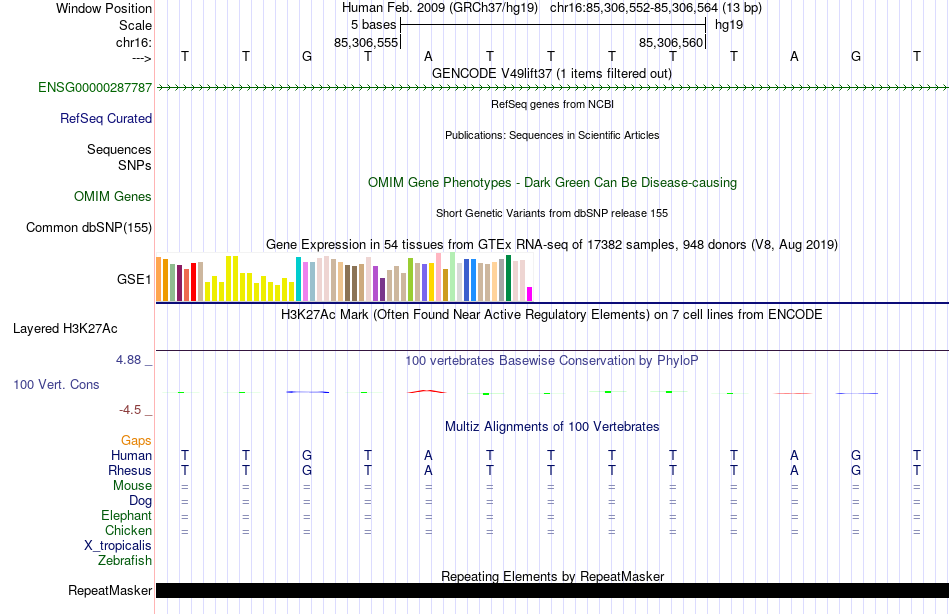 Window Position Human Feb. 2009 (GRCh37/hg19) chr16:85,306,552-85,306,564 (13 bp)
Scale 5 bases hg19
chr16: 85,306,555 85,306,560
---> T T G T A T T T T T A G T
GENCODE V49lift37 (1 items filtered out)
ENSG00000287787
RefSeq genes from NCBI
RefSeq Curated
Publications: Sequences in Scientific Articles
Sequences
SNPs
OMIM Gene Phenotypes - Dark Green Can Be Disease-causing
OMIM Genes
Short Genetic Variants from dbSNP release 155
Common dbSNP(155)
Gene Expression in 54 tissues from GTEx RNA-seq of 17382 samples, 948 donors (V8, Aug 2019)
GSE1
H3K27Ac Mark (Often Found Near Active Regulatory Elements) on 7 cell lines from ENCODE
Layered H3K27Ac
4.88 _
100 vertebrates Basewise Conservation by PhyloP
100 Vert. Cons
-4.5 _
Multiz Alignments of 100 Vertebrates
Gaps
Human T T G T A T T T T T A G T
Rhesus T T G T A T T T T T A G T
Mouse = = = = = = = = = = = = =
Dog = = = = = = = = = = = = =
Elephant = = = = = = = = = = = = =
Chicken = = = = = = = = = = = = =
X_tropicalis
Zebrafish
Repeating Elements by RepeatMasker
RepeatMasker